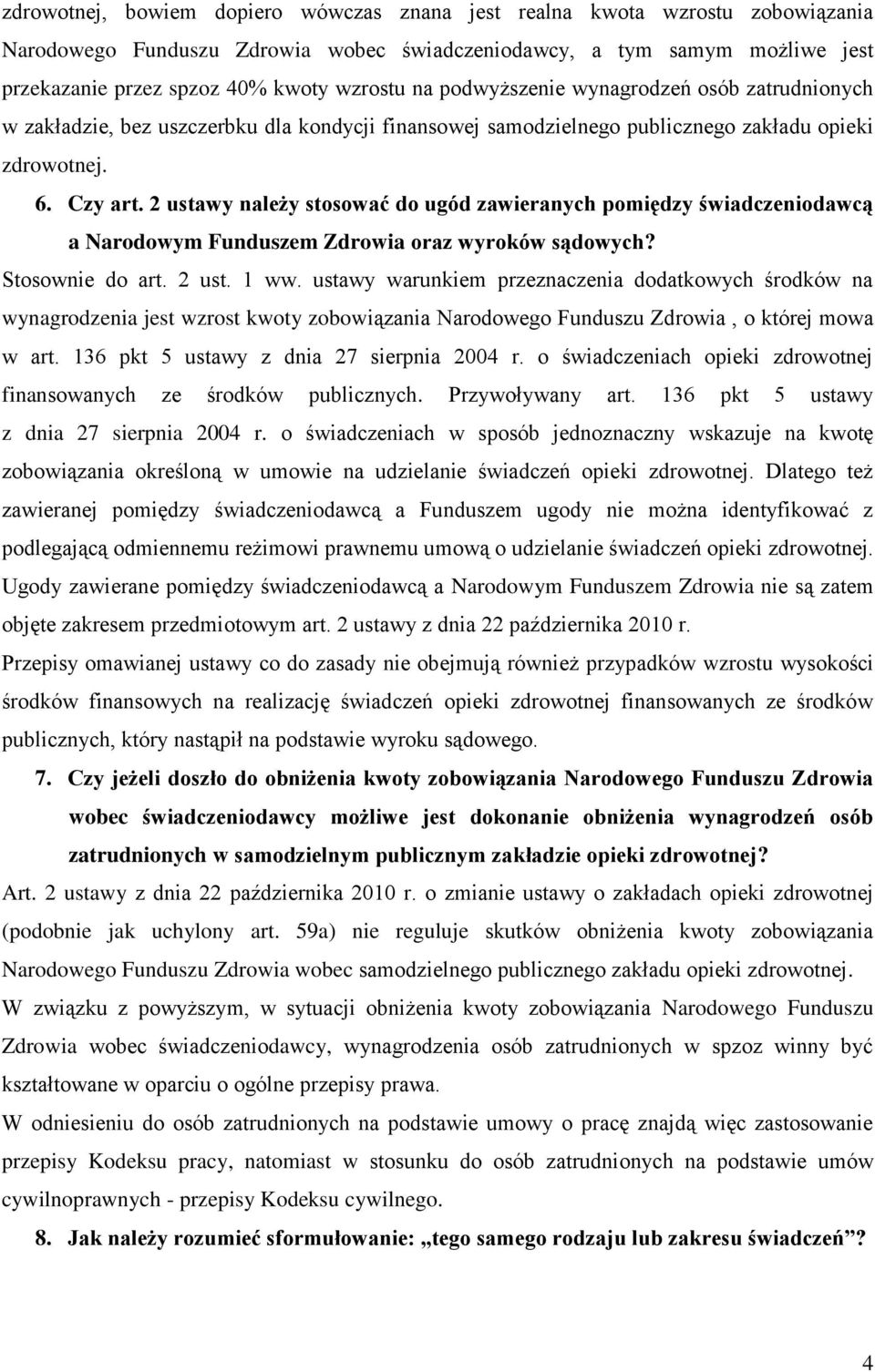 zdrowotnej, bowiem dopiero wówczas znana jest realna kwota wzrostu zobowiązania Narodowego Funduszu Zdrowia wobec świadczeniodawcy, a tym samym możliwe jest przekazanie przez spzoz 40% kwoty wzrostu na podwyższenie wynagrodzeń osób zatrudnionych w zakładzie, bez uszczerbku dla kondycji finansowej samodzielnego publicznego zakładu opieki zdrowotnej.

6. Czy art. 2 ustawy należy stosować do ugód zawieranych pomiędzy świadczeniodawcą a Narodowym Funduszem Zdrowia oraz wyroków sądowych?

Stosownie do art. 2 ust. 1 ww. ustawy warunkiem przeznaczenia dodatkowych środków na wynagrodzenia jest wzrost kwoty zobowiązania Narodowego Funduszu Zdrowia , o której mowa w art. 136 pkt 5 ustawy z dnia 27 sierpnia 2004 r. o świadczeniach opieki zdrowotnej finansowanych ze środków publicznych. Przywoływany art. 136 pkt 5 ustawy z dnia 27 sierpnia 2004 r. o świadczeniach w sposób jednoznaczny wskazuje na kwotę zobowiązania określoną w umowie na udzielanie świadczeń opieki zdrowotnej. Dlatego też zawieranej pomiędzy świadczeniodawcą a Funduszem ugody nie można identyfikować z podlegającą odmiennemu reżimowi prawnemu umową o udzielanie świadczeń opieki zdrowotnej. Ugody zawierane pomiędzy świadczeniodawcą a Narodowym Funduszem Zdrowia nie są zatem objęte zakresem przedmiotowym art. 2 ustawy z dnia 22 października 2010 r.

Przepisy omawianej ustawy co do zasady nie obejmują również przypadków wzrostu wysokości środków finansowych na realizację świadczeń opieki zdrowotnej finansowanych ze środków publicznych, który nastąpił na podstawie wyroku sądowego.

7. Czy jeżeli doszło do obniżenia kwoty zobowiązania Narodowego Funduszu Zdrowia wobec świadczeniodawcy możliwe jest dokonanie obniżenia wynagrodzeń osób zatrudnionych w samodzielnym publicznym zakładzie opieki zdrowotnej?

Art. 2 ustawy z dnia 22 października 2010 r. o zmianie ustawy o zakładach opieki zdrowotnej (podobnie jak uchylony art. 59a) nie reguluje skutków obniżenia kwoty zobowiązania Narodowego Funduszu Zdrowia wobec samodzielnego publicznego zakładu opieki zdrowotnej.

W związku z powyższym, w sytuacji obniżenia kwoty zobowiązania Narodowego Funduszu Zdrowia wobec świadczeniodawcy, wynagrodzenia osób zatrudnionych w spzoz winny być kształtowane w oparciu o ogólne przepisy prawa.

W odniesieniu do osób zatrudnionych na podstawie umowy o pracę znajdą więc zastosowanie przepisy Kodeksu pracy, natomiast w stosunku do osób zatrudnionych na podstawie umów cywilnoprawnych - przepisy Kodeksu cywilnego.

8. Jak należy rozumieć sformułowanie: „tego samego rodzaju lub zakresu świadczeń”?

4